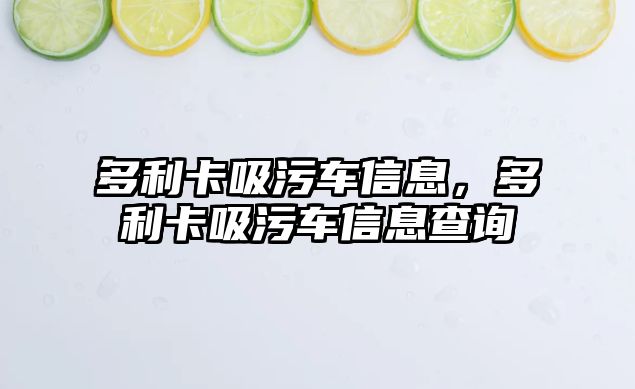 多利卡吸污车信息，多利卡吸污车信息查询